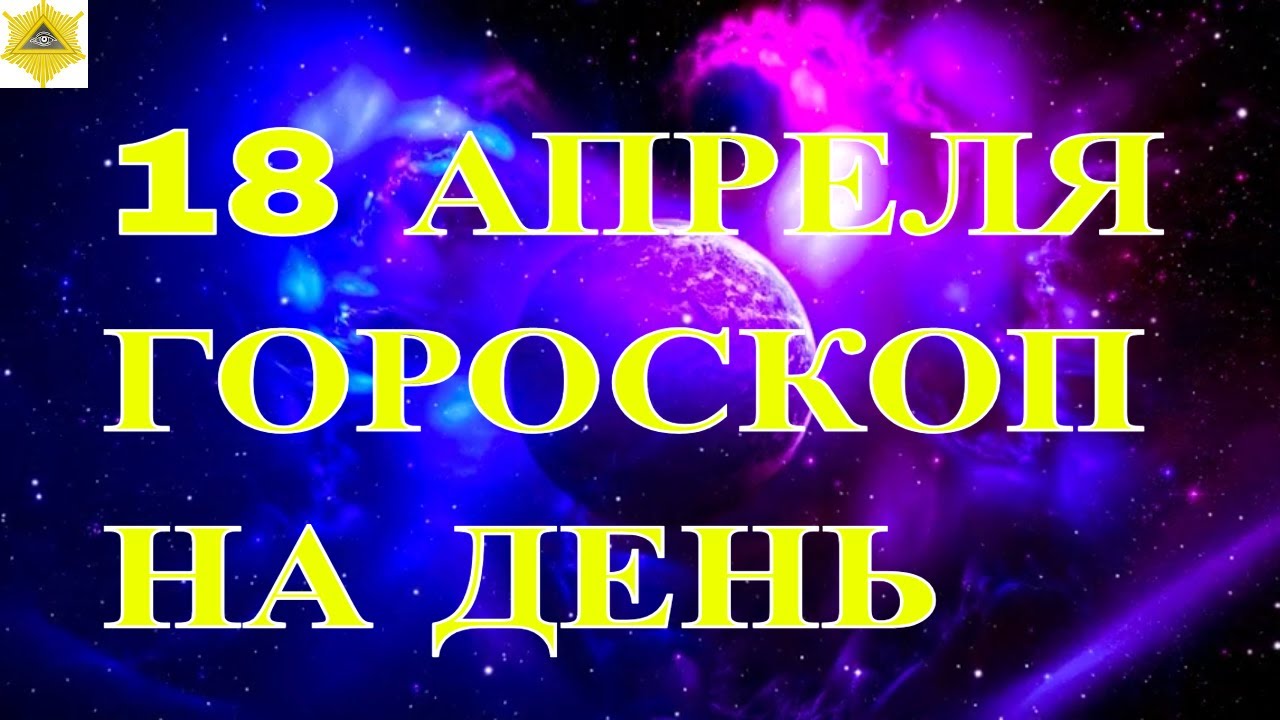 18 АПРЕЛЯ
ГОРОСКОП
НА ДЕНЬ